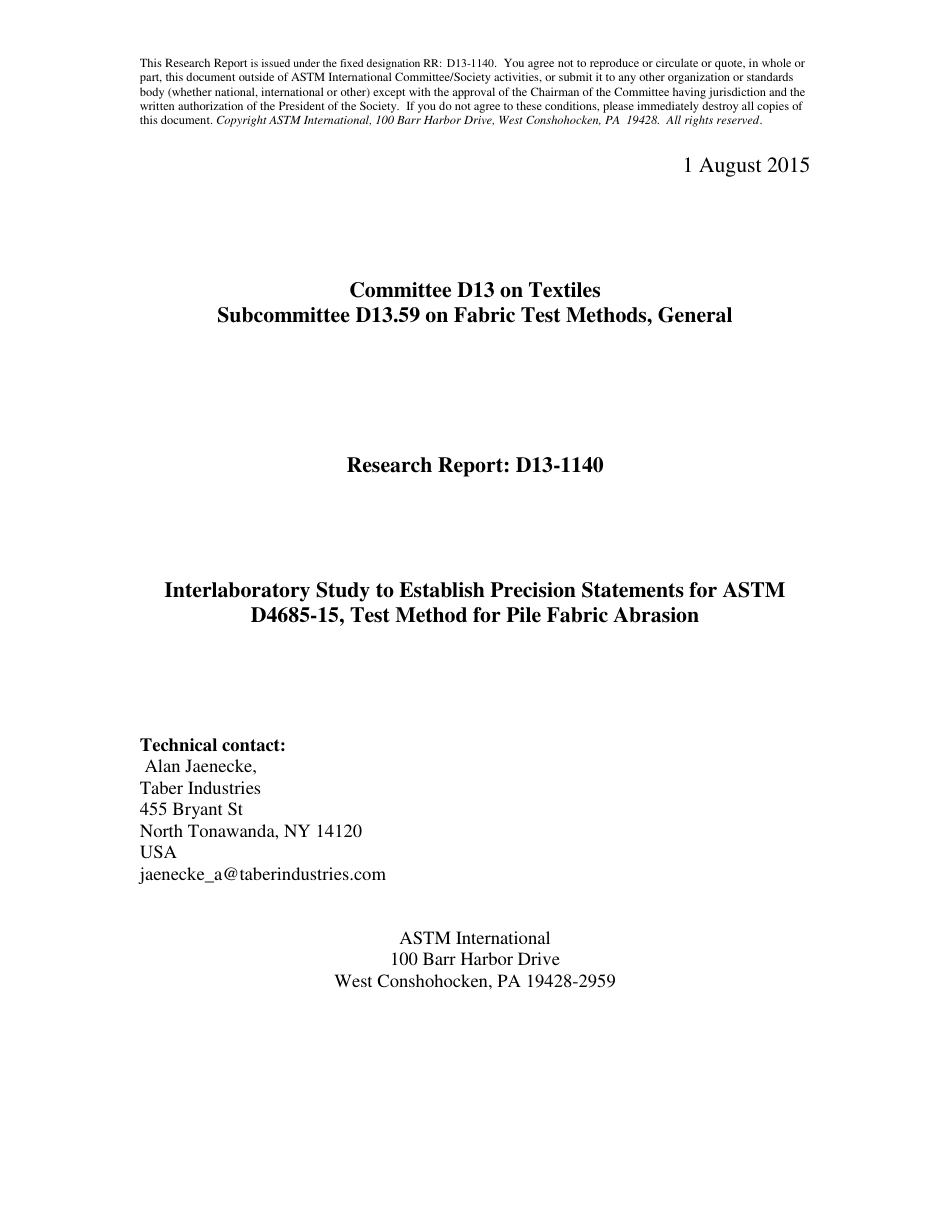 This Research Report is issued under the fixed designation RR: D13-1140. You agree not to reproduce or circulate or quote, in whole or part, this document outside of ASTM International Committee/Society activities, or submit it to any other organization or standards body (whether national, international or other) except with the approval of the Chairman of the Committee having jurisdiction and the written authorization of the President of the Society. If you do not agree to these conditions, please immediately destroy all copies of this document. Copyright ASTM International, 100 Barr Harbor Drive, West Conshohocken, PA 19428. All rights reserved.

1 August 2015

Committee D13 on Textiles
Subcommittee D13.59 on Fabric Test Methods, General

Research Report: D13-1140

Interlaboratory Study to Establish Precision Statements for ASTM D4685-15, Test Method for Pile Fabric Abrasion

Technical contact:
Alan Jaenecke,
Taber Industries
455 Bryant St
North Tonawanda, NY 14120
USA
jaenecke_a@taberindustries.com

ASTM International
100 Barr Harbor Drive
West Conshohocken, PA 19428-2959